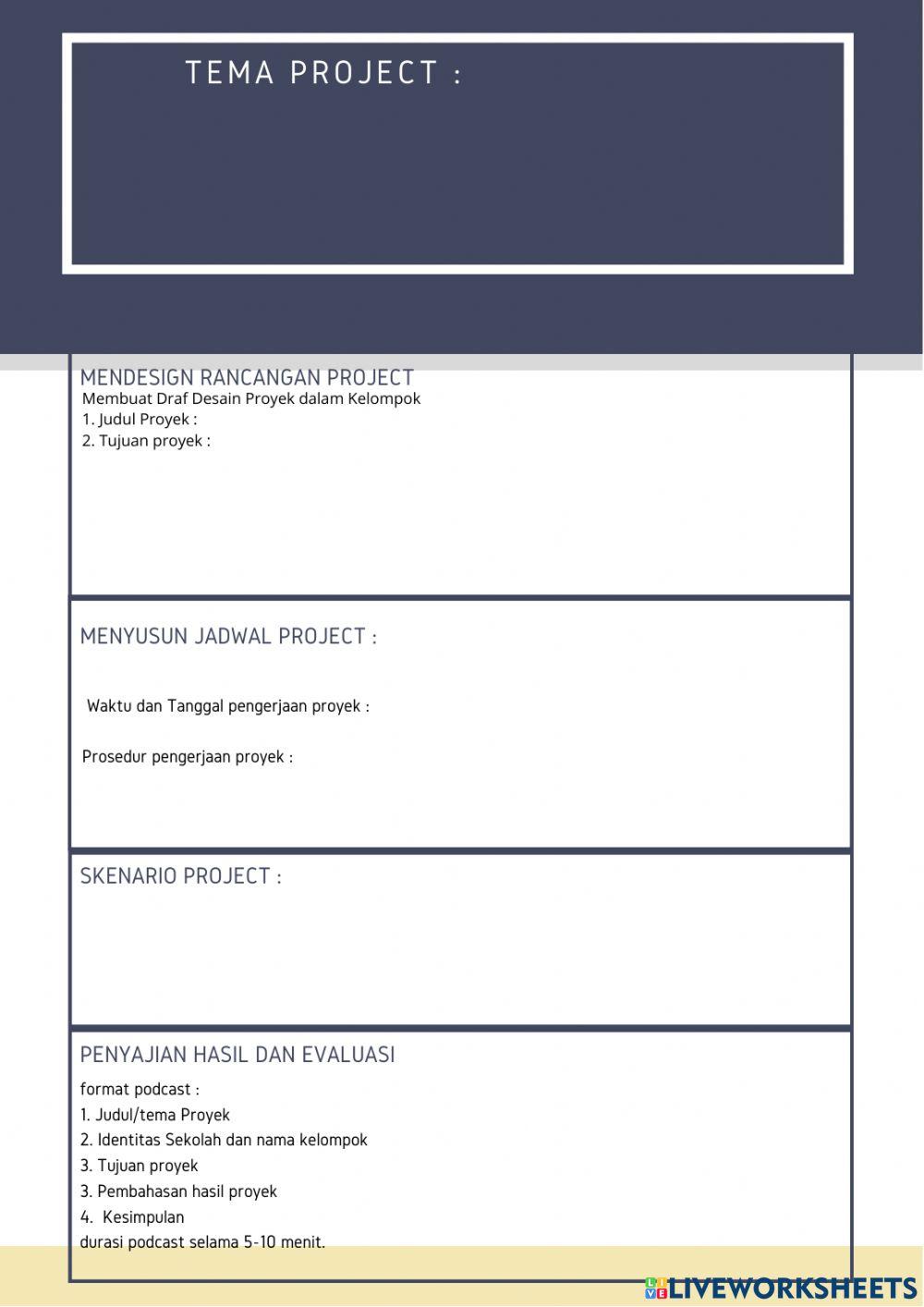 TEMA PROJECT :

MENDESIGN RANCANGAN PROJECT
Membuat Draf Desain Proyek dalam Kelompok
1. Judul Proyek :
2. Tujuan proyek :

MENYUSUN JADWAL PROJECT :

Waktu dan Tanggal pengerjaan proyek :

Prosedur pengerjaan proyek :

SKENARIO PROJECT :

PENYAJIAN HASIL DAN EVALUASI
format podcast :
1. Judul/tema Proyek
2. Identitas Sekolah dan nama kelompok
3. Tujuan proyek
3. Pembahasan hasil proyek
4. Kesimpulan
durasi podcast selama 5-10 menit.

LIVEWORKSHEETS